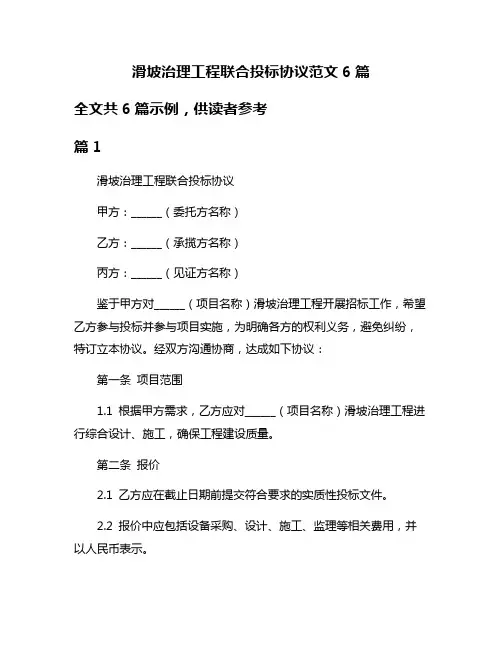 滑坡治理工程联合投标协议范文 6 篇

全文共 6 篇示例，供读者参考

篇 1

滑坡治理工程联合投标协议

甲方：______（委托方名称）

乙方：______（承揽方名称）

丙方：______（见证方名称）

鉴于甲方对______（项目名称）滑坡治理工程开展招标工作，希望乙方参与投标并参与项目实施，为明确各方的权利义务，避免纠纷，特订立本协议。经双方沟通协商，达成如下协议：

第一条 项目范围

1.1 根据甲方需求，乙方应对______（项目名称）滑坡治理工程进行综合设计、施工，确保工程建设质量。

第二条 报价

2.1 乙方应在截止日期前提交符合要求的实质性投标文件。

2.2 报价中应包括设备采购、设计、施工、监理等相关费用，并以人民币表示。